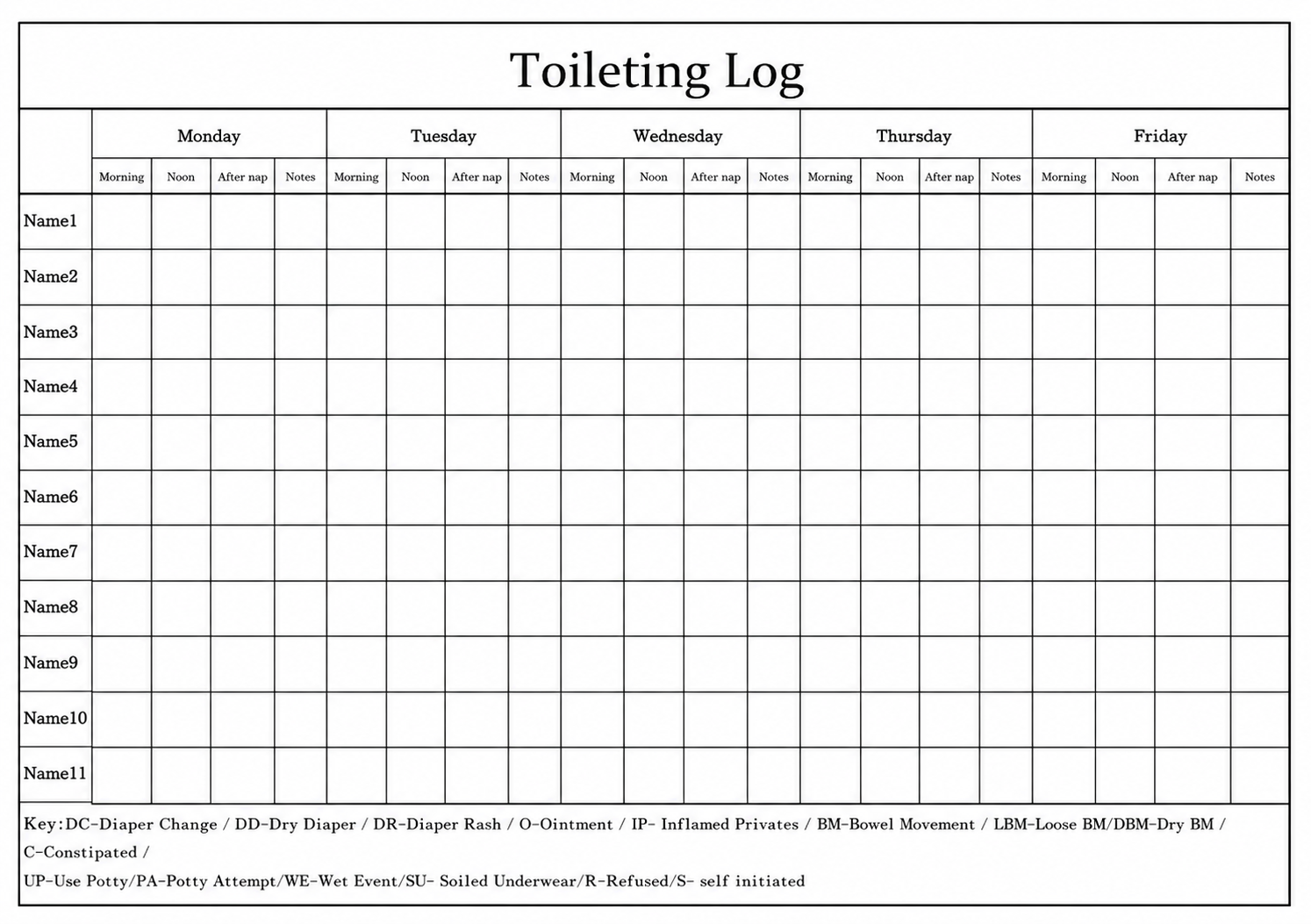 Toileting Log

| | Monday | | | | Tuesday | | | | Wednesday | | | | Thursday | | | | Friday | | | |
|---|---|---|---|---|---|---|---|---|---|---|---|---|---|---|---|---|---|---|---|---|
| | Morning | Noon | After nap | Notes | Morning | Noon | After nap | Notes | Morning | Noon | After nap | Notes | Morning | Noon | After nap | Notes | Morning | Noon | After nap | Notes |
| Name1 | | | | | | | | | | | | | | | | | | | | |
| Name2 | | | | | | | | | | | | | | | | | | | | |
| Name3 | | | | | | | | | | | | | | | | | | | | |
| Name4 | | | | | | | | | | | | | | | | | | | | |
| Name5 | | | | | | | | | | | | | | | | | | | | |
| Name6 | | | | | | | | | | | | | | | | | | | | |
| Name7 | | | | | | | | | | | | | | | | | | | | |
| Name8 | | | | | | | | | | | | | | | | | | | | |
| Name9 | | | | | | | | | | | | | | | | | | | | |
| Name10 | | | | | | | | | | | | | | | | | | | | |
| Name11 | | | | | | | | | | | | | | | | | | | | |

Key:DC-Diaper Change / DD-Dry Diaper / DR-Diaper Rash / O-Ointment / IP- Inflamed Privates / BM-Bowel Movement / LBM-Loose BM/DBM-Dry BM / C-Constipated /
UP-Use Potty/PA-Potty Attempt/WE-Wet Event/SU- Soiled Underwear/R-Refused/S- self initiated